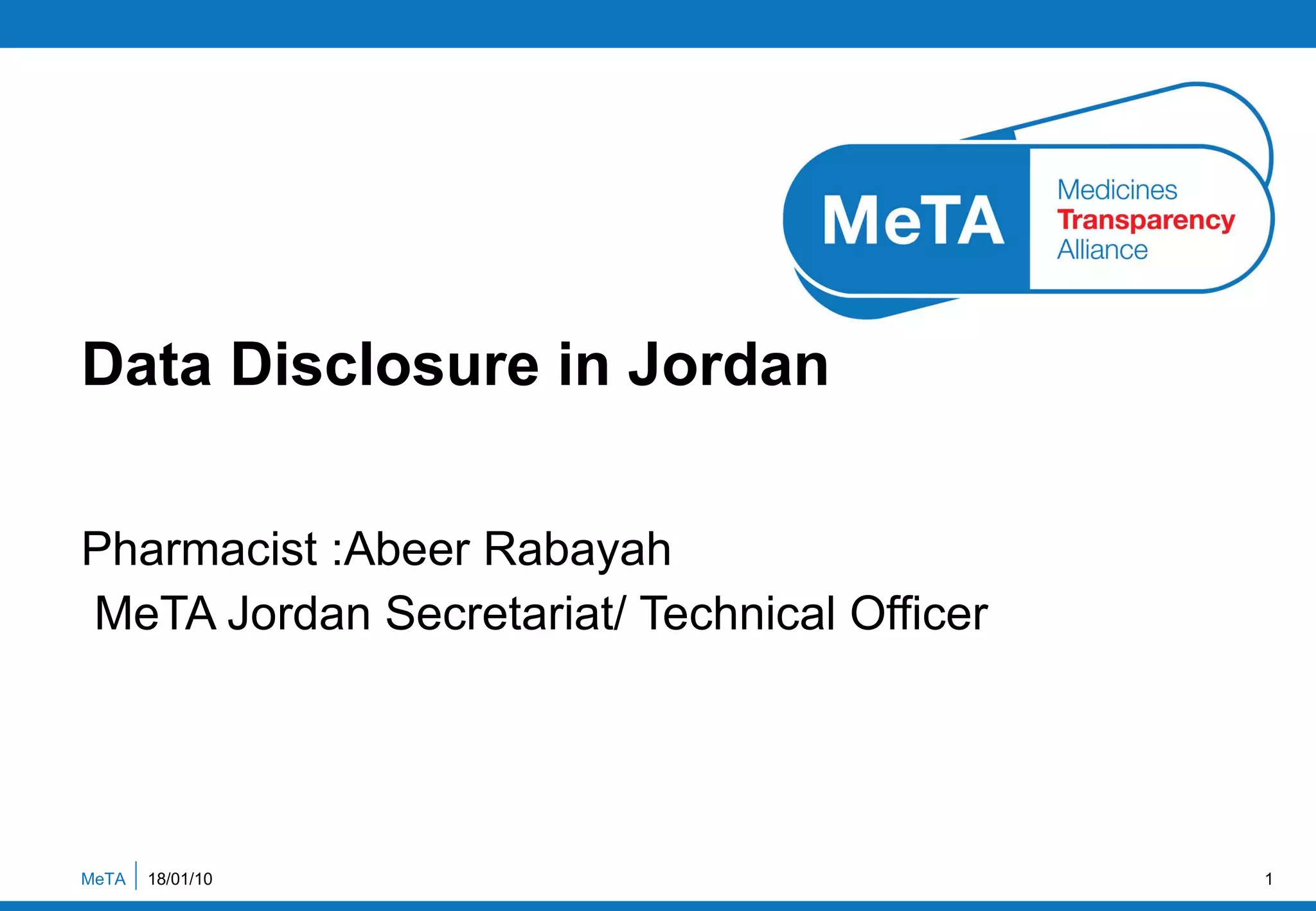 MeTA

Medicines
Transparency
Alliance

Data Disclosure in Jordan

Pharmacist :Abeer Rabayah

MeTA Jordan Secretariat/ Technical Officer

MeTA 18/01/10

1